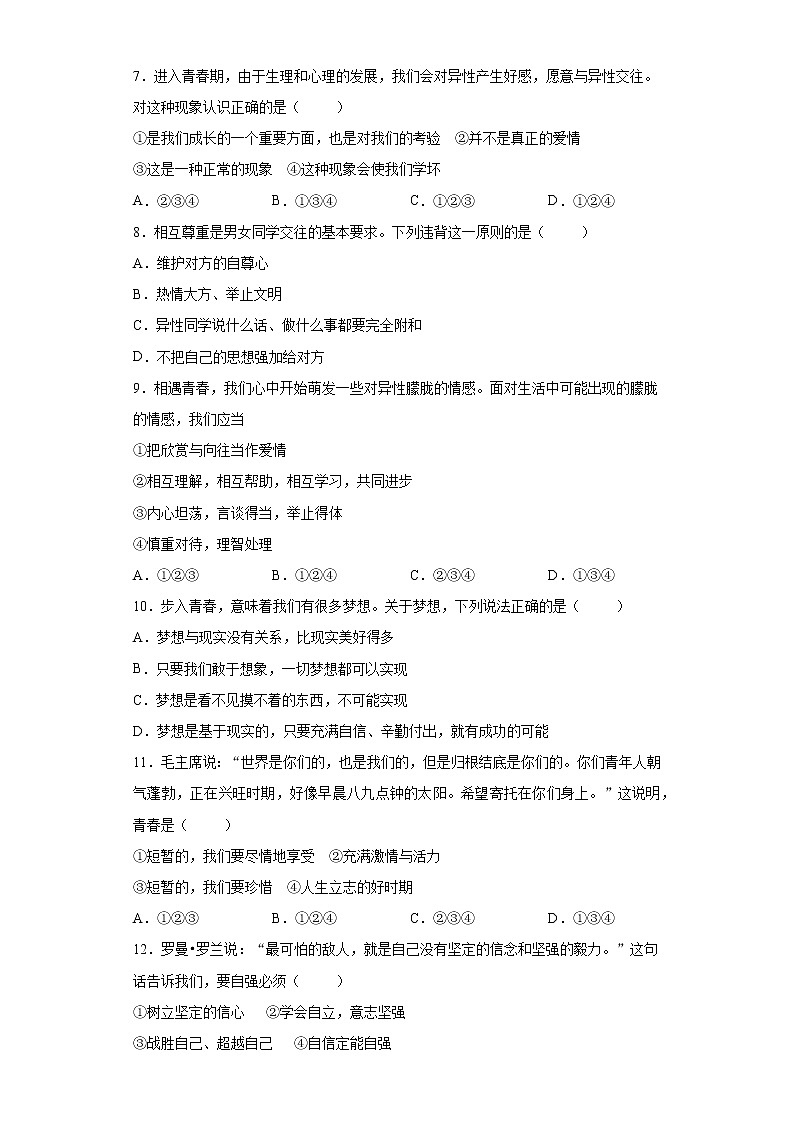 7．进入青春期，由于生理和心理的发展，我们会对异性产生好感，愿意与异性交往。对这种现象认识正确的是（　　）

①是我们成长的一个重要方面，也是对我们的考验　②并不是真正的爱情

③这是一种正常的现象　④这种现象会使我们学坏

A．②③④　　B．①③④　　C．①②③　　D．①②④

8．相互尊重是男女同学交往的基本要求。下列违背这一原则的是（　　）

A．维护对方的自尊心

B．热情大方、举止文明

C．异性同学说什么话、做什么事都要完全附和

D．不把自己的思想强加给对方

9．相遇青春，我们心中开始萌发一些对异性朦胧的情感。面对生活中可能出现的朦胧的情感，我们应当

①把欣赏与向往当作爱情

②相互理解，相互帮助，相互学习，共同进步

③内心坦荡，言谈得当，举止得体

④慎重对待，理智处理

A．①②③　　B．①②④　　C．②③④　　D．①③④

10．步入青春，意味着我们有很多梦想。关于梦想，下列说法正确的是（　　）

A．梦想与现实没有关系，比现实美好得多

B．只要我们敢于想象，一切梦想都可以实现

C．梦想是看不见摸不着的东西，不可能实现

D．梦想是基于现实的，只要充满自信、辛勤付出，就有成功的可能

11．毛主席说：“世界是你们的，也是我们的，但是归根结底是你们的。你们青年人朝气蓬勃，正在兴旺时期，好像早晨八九点钟的太阳。希望寄托在你们身上。”这说明，青春是（　　）

①短暂的，我们要尽情地享受　②充满激情与活力

③短暂的，我们要珍惜　④人生立志的好时期

A．①②③　　B．①②④　　C．②③④　　D．①③④

12．罗曼•罗兰说：“最可怕的敌人，就是自己没有坚定的信念和坚强的毅力。”这句话告诉我们，要自强必须（　　）

①树立坚定的信心　②学会自立，意志坚强

③战胜自己、超越自己　④自信定能自强